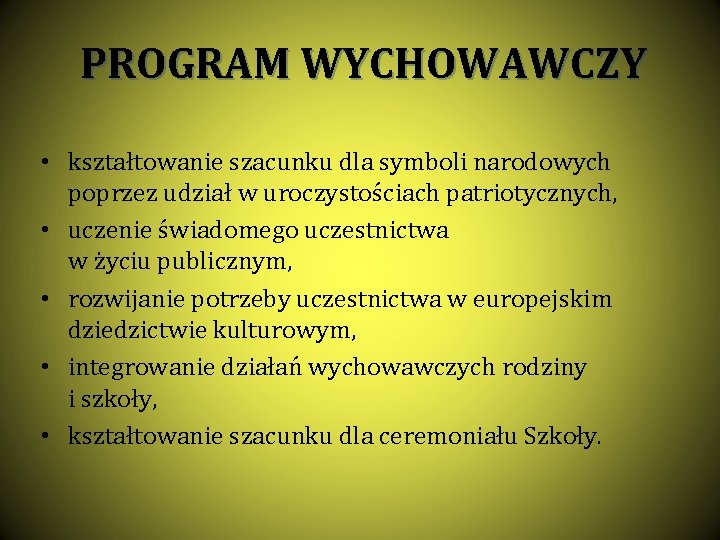 PROGRAM WYCHOWAWCZY

• kształtowanie szacunku dla symboli narodowych poprzez udział w uroczystościach patriotycznych,
• uczenie świadomego uczestnictwa w życiu publicznym,
• rozwijanie potrzeby uczestnictwa w europejskim dziedzictwie kulturowym,
• integrowanie działań wychowawczych rodziny i szkoły,
• kształtowanie szacunku dla ceremoniału Szkoły.